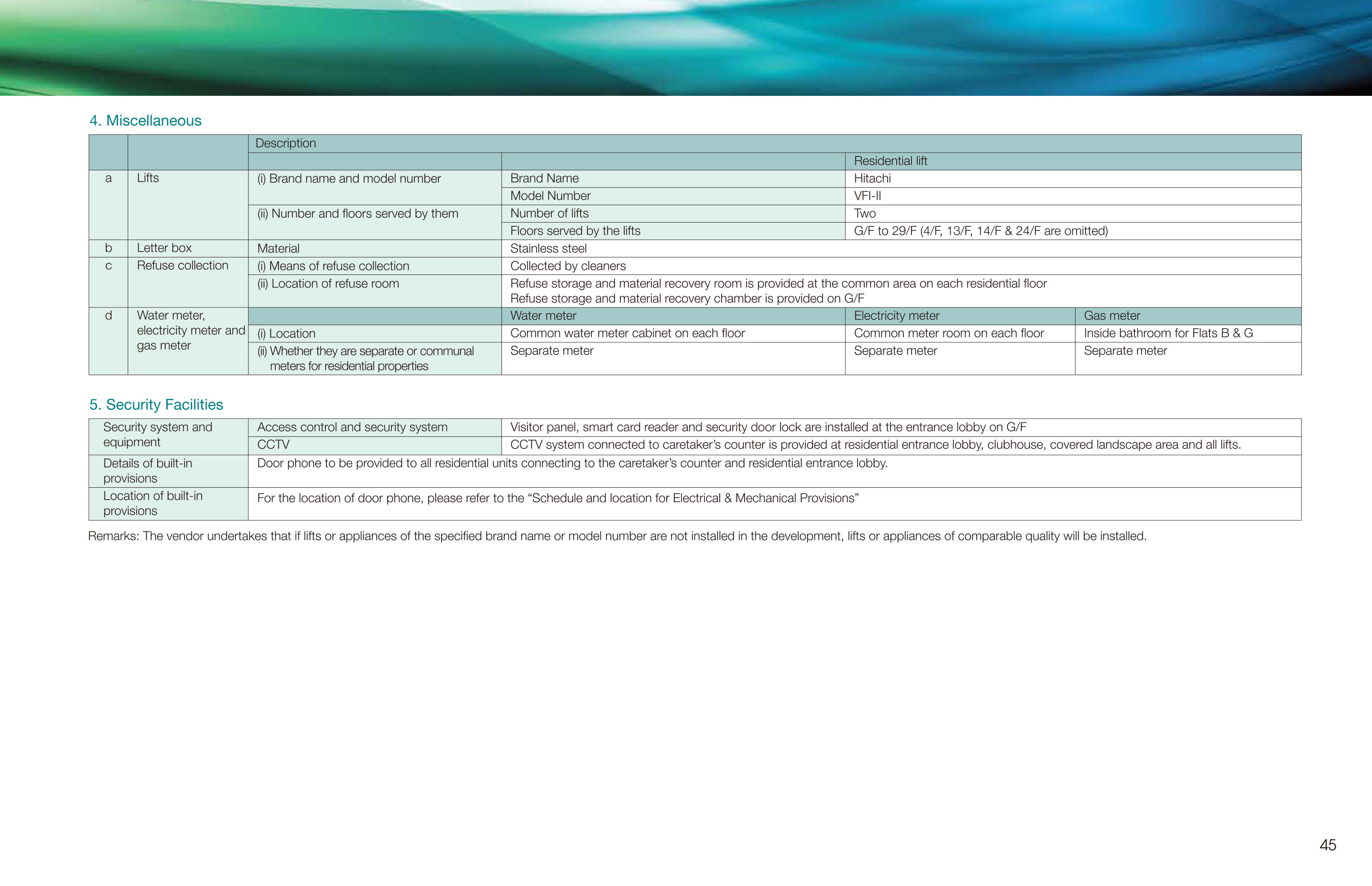 4. Miscellaneous

|  |  | Description |  |  |  |
|---|---|---|---|---|---|
|  |  |  |  | Residential lift |  |
| a | Lifts | (i) Brand name and model number | Brand Name | Hitachi |  |
|  |  |  | Model Number | VFI-II |  |
|  |  | (ii) Number and floors served by them | Number of lifts | Two |  |
|  |  |  | Floors served by the lifts | G/F to 29/F (4/F, 13/F, 14/F & 24/F are omitted) |  |
| b | Letter box | Material | Stainless steel |  |  |
| c | Refuse collection | (i) Means of refuse collection | Collected by cleaners |  |  |
|  |  | (ii) Location of refuse room | Refuse storage and material recovery room is provided at the common area on each residential floor Refuse storage and material recovery chamber is provided on G/F |  |  |
| d | Water meter, electricity meter and gas meter |  | Water meter | Electricity meter | Gas meter |
|  |  | (i) Location | Common water meter cabinet on each floor | Common meter room on each floor | Inside bathroom for Flats B & G |
|  |  | (ii) Whether they are separate or communal meters for residential properties | Separate meter | Separate meter | Separate meter |

5. Security Facilities

| Security system and equipment | Access control and security system | Visitor panel, smart card reader and security door lock are installed at the entrance lobby on G/F |
|---|---|---|
|  | CCTV | CCTV system connected to caretaker's counter is provided at residential entrance lobby, clubhouse, covered landscape area and all lifts. |
| Details of built-in provisions | Door phone to be provided to all residential units connecting to the caretaker's counter and residential entrance lobby. |  |
| Location of built-in provisions | For the location of door phone, please refer to the "Schedule and location for Electrical & Mechanical Provisions" |  |

Remarks: The vendor undertakes that if lifts or appliances of the specified brand name or model number are not installed in the development, lifts or appliances of comparable quality will be installed.

45